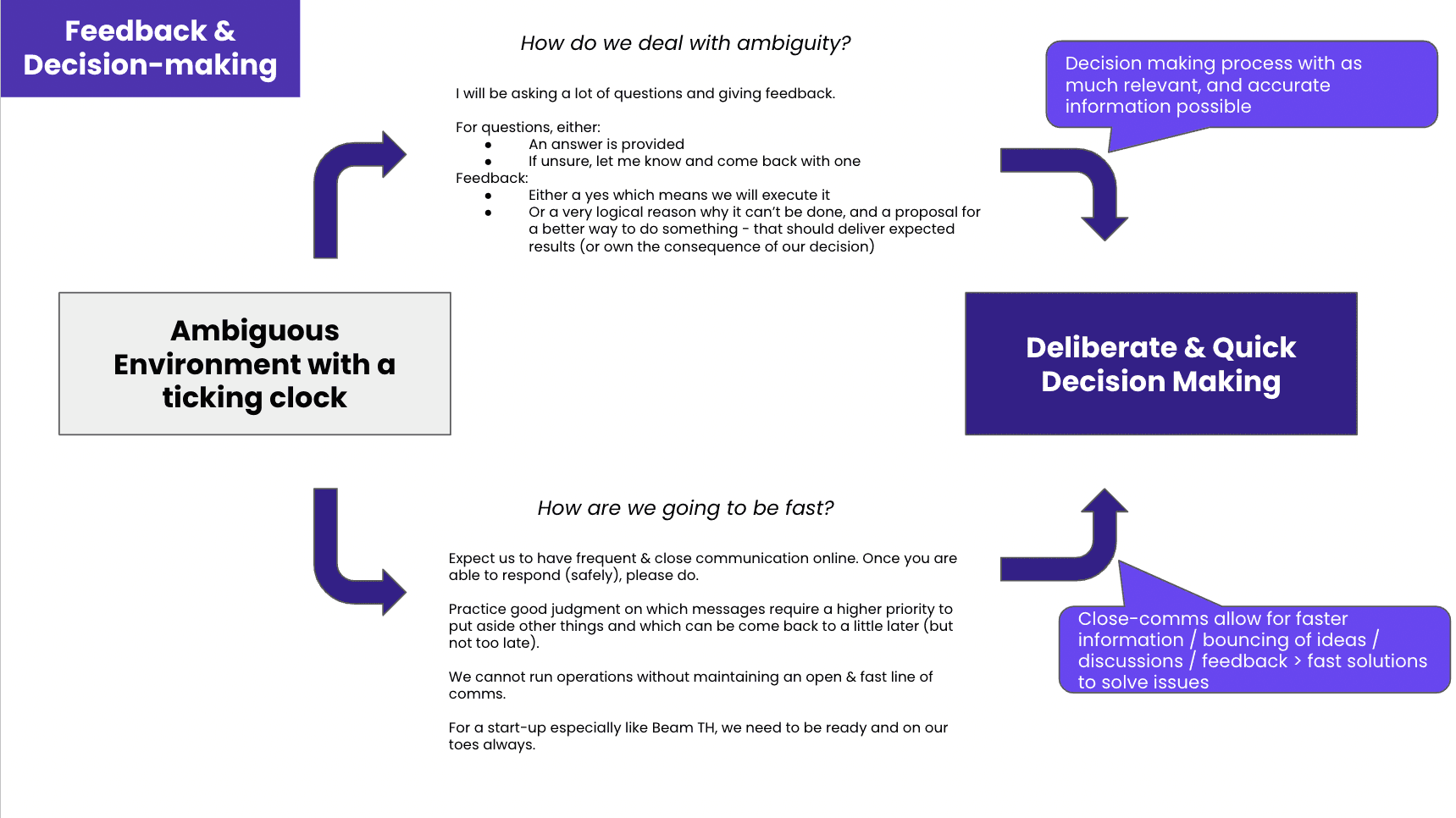 Feedback & Decision-making

How do we deal with ambiguity?

I will be asking a lot of questions and giving feedback.

For questions, either:
- An answer is provided
- If unsure, let me know and come back with one

Feedback:
- Either a yes which means we will execute it
- Or a very logical reason why it can't be done, and a proposal for a better way to do something - that should deliver expected results (or own the consequence of our decision)

Decision making process with as much relevant, and accurate information possible

Ambiguous Environment with a ticking clock

Deliberate & Quick Decision Making

How are we going to be fast?

Expect us to have frequent & close communication online. Once you are able to respond (safely), please do.

Practice good judgment on which messages require a higher priority to put aside other things and which can be come back to a little later (but not too late).

We cannot run operations without maintaining an open & fast line of comms.

For a start-up especially like Beam TH, we need to be ready and on our toes always.

Close-comms allow for faster information / bouncing of ideas / discussions / feedback > fast solutions to solve issues